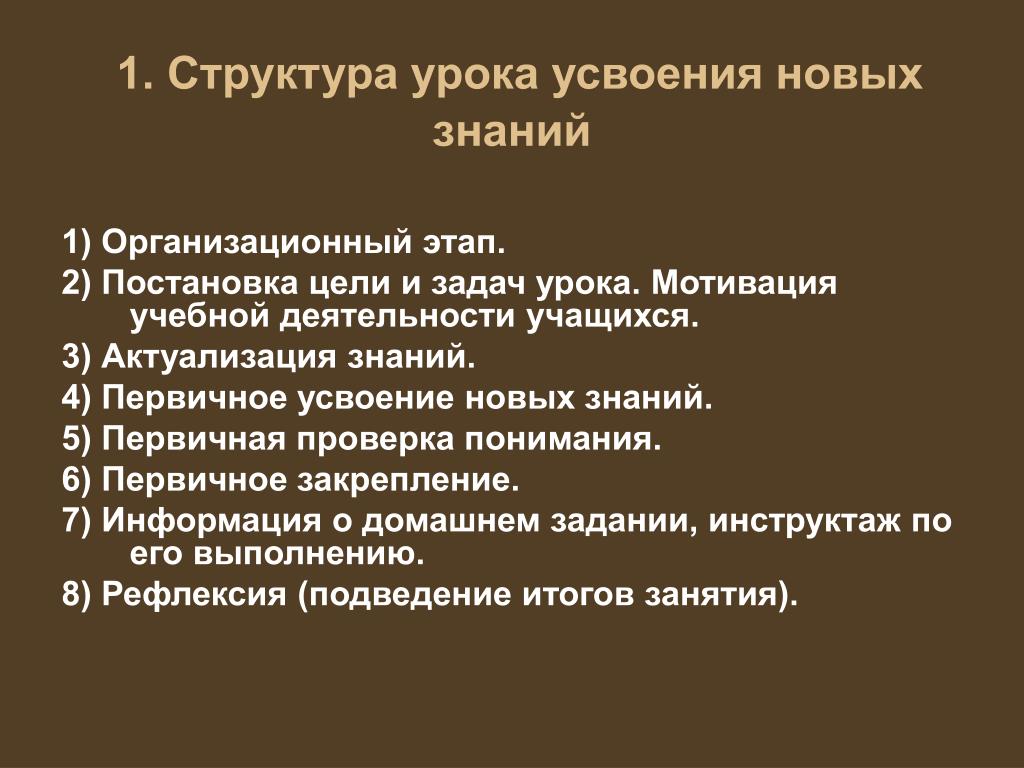 1. Структура урока усвоения новых знаний

1) Организационный этап.
2) Постановка цели и задач урока. Мотивация учебной деятельности учащихся.
3) Актуализация знаний.
4) Первичное усвоение новых знаний.
5) Первичная проверка понимания.
6) Первичное закрепление.
7) Информация о домашнем задании, инструктаж по его выполнению.
8) Рефлексия (подведение итогов занятия).